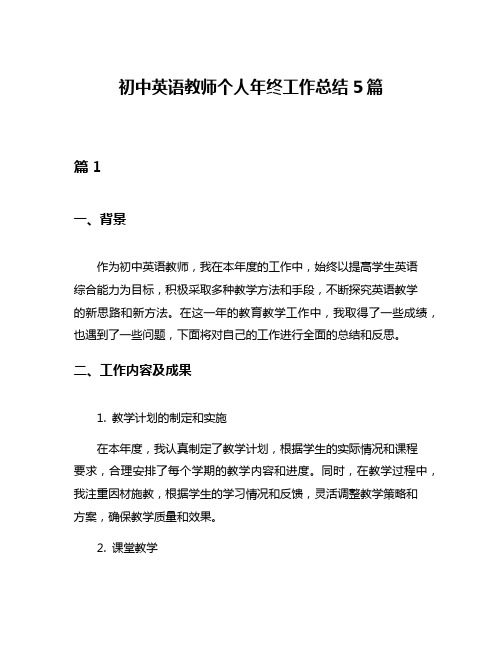 初中英语教师个人年终工作总结 5 篇

篇 1

一、背景

作为初中英语教师，我在本年度的工作中，始终以提高学生英语综合能力为目标，积极采取多种教学方法和手段，不断探究英语教学的新思路和新方法。在这一年的教育教学工作中，我取得了一些成绩，也遇到了一些问题，下面将对自己的工作进行全面的总结和反思。

二、工作内容及成果

1. 教学计划的制定和实施

在本年度，我认真制定了教学计划，根据学生的实际情况和课程要求，合理安排了每个学期的教学内容和进度。同时，在教学过程中，我注重因材施教，根据学生的学习情况和反馈，灵活调整教学策略和方案，确保教学质量和效果。

2. 课堂教学